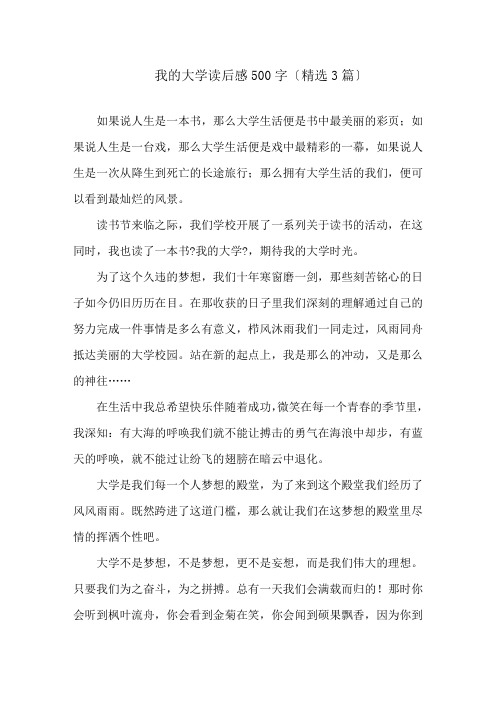 我的大学读后感500字〔精选3篇〕

如果说人生是一本书，那么大学生活便是书中最美丽的彩页；如果说人生是一台戏，那么大学生活便是戏中最精彩的一幕，如果说人生是一次从降生到死亡的长途旅行；那么拥有大学生活的我们，便可以看到最灿烂的风景。

读书节来临之际，我们学校开展了一系列关于读书的活动，在这同时，我也读了一本书?我的大学?，期待我的大学时光。

为了这个久违的梦想，我们十年寒窗磨一剑，那些刻苦铭心的日子如今仍旧历历在目。在那收获的日子里我们深刻的理解通过自己的努力完成一件事情是多么有意义，栉风沐雨我们一同走过，风雨同舟抵达美丽的大学校园。站在新的起点上，我是那么的冲动，又是那么的神往……

在生活中我总希望快乐伴随着成功，微笑在每一个青春的季节里，我深知：有大海的呼唤我们就不能让搏击的勇气在海浪中却步，有蓝天的呼唤，就不能过让纷飞的翅膀在暗云中退化。

大学是我们每一个人梦想的殿堂，为了来到这个殿堂我们经历了风风雨雨。既然跨进了这道门槛，那么就让我们在这梦想的殿堂里尽情的挥洒个性吧。

大学不是梦想，不是梦想，更不是妄想，而是我们伟大的理想。只要我们为之奋斗，为之拼搏。总有一天我们会满载而归的！那时你会听到枫叶流舟，你会看到金菊在笑，你会闻到硕果飘香，因为你到